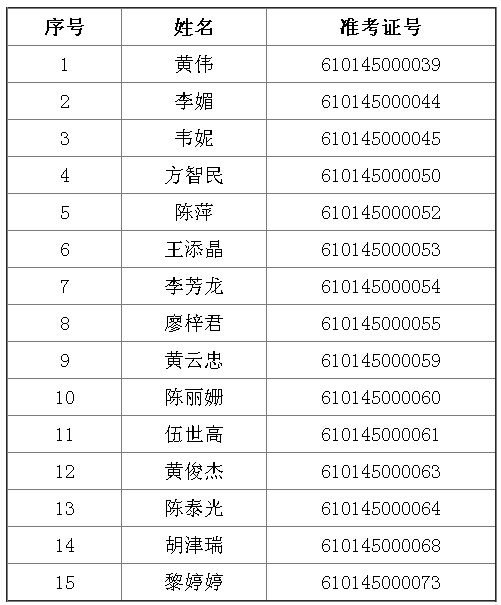 | 序号 | 姓名 | 准考证号 |
|---|---|---|
| 1 | 黄伟 | 610145000039 |
| 2 | 李媚 | 610145000044 |
| 3 | 韦妮 | 610145000045 |
| 4 | 方智民 | 610145000050 |
| 5 | 陈萍 | 610145000052 |
| 6 | 王添晶 | 610145000053 |
| 7 | 李芳龙 | 610145000054 |
| 8 | 廖梓君 | 610145000055 |
| 9 | 黄云忠 | 610145000059 |
| 10 | 陈丽姗 | 610145000060 |
| 11 | 伍世高 | 610145000061 |
| 12 | 黄俊杰 | 610145000063 |
| 13 | 陈泰光 | 610145000064 |
| 14 | 胡津瑞 | 610145000068 |
| 15 | 黎婷婷 | 610145000073 |